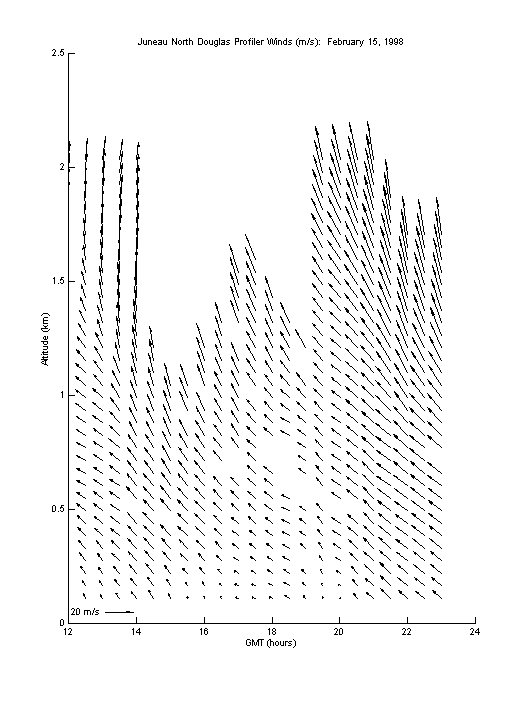 Juneau North Douglas Profiler Winds (m/s): February 15, 1998

2.5

2

1.5

1

0.5

0

Altitude (km)

20 m/s

12 14 16 18 20 22 24

GMT (hours)